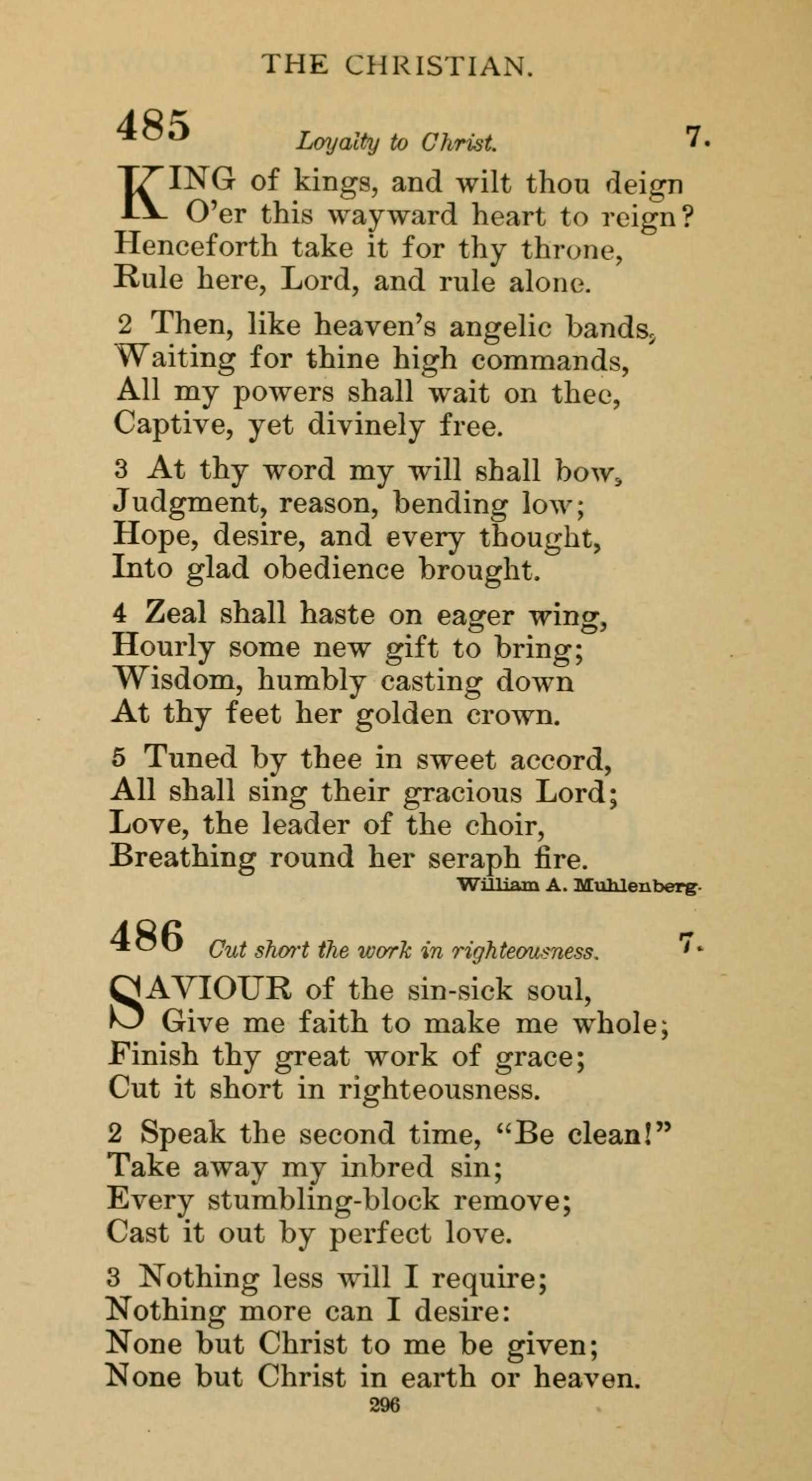 THE CHRISTIAN.

485 Loyalty to Christ. 7.

KING of kings, and wilt thou deign
O'er this wayward heart to reign?
Henceforth take it for thy throne,
Rule here, Lord, and rule alone.

2 Then, like heaven's angelic bands,
Waiting for thine high commands,
All my powers shall wait on thee,
Captive, yet divinely free.

3 At thy word my will shall bow,
Judgment, reason, bending low;
Hope, desire, and every thought,
Into glad obedience brought.

4 Zeal shall haste on eager wing,
Hourly some new gift to bring;
Wisdom, humbly casting down
At thy feet her golden crown.

5 Tuned by thee in sweet accord,
All shall sing their gracious Lord;
Love, the leader of the choir,
Breathing round her seraph fire.

William A. Muhlenberg.

486 Cut short the work in righteousness. 7.

SAVIOUR of the sin-sick soul,
Give me faith to make me whole;
Finish thy great work of grace;
Cut it short in righteousness.

2 Speak the second time, "Be clean!"
Take away my inbred sin;
Every stumbling-block remove;
Cast it out by perfect love.

3 Nothing less will I require;
Nothing more can I desire:
None but Christ to me be given;
None but Christ in earth or heaven.

296